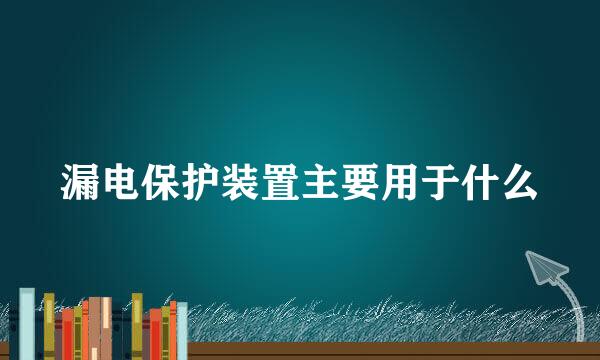 漏电保护装置主要用于什么